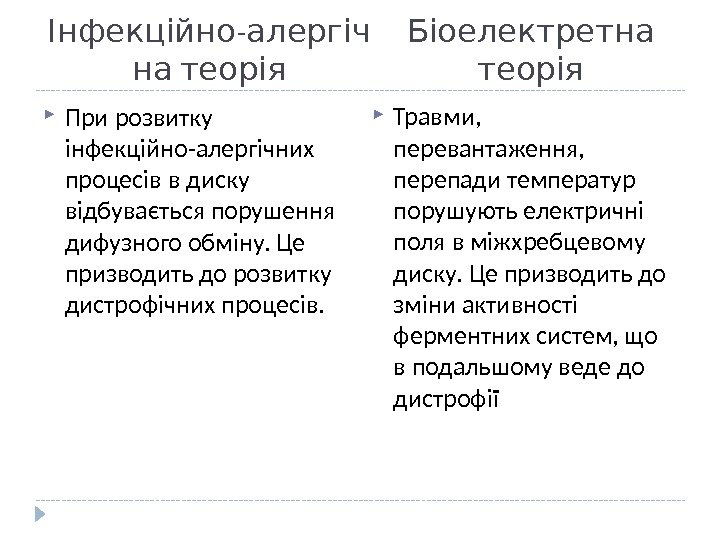 Інфекційно-алергічна теорія

При розвитку інфекційно-алергічних процесів в диску відбувається порушення дифузного обміну. Це призводить до розвитку дистрофічних процесів.

Біоелектретна теорія

Травми, перевантаження, перепади температур порушують електричні поля в міжхребцевому диску. Це призводить до зміни активності ферментних систем, що в подальшому веде до дистрофії